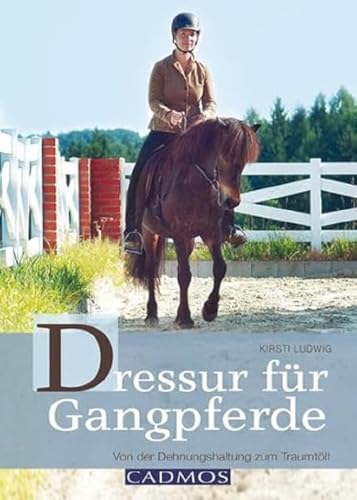 KIRSTI LUDWIG

Dressur für Gangpferde

Von der Dehnungshaltung zum Traumtölt

CADMOS